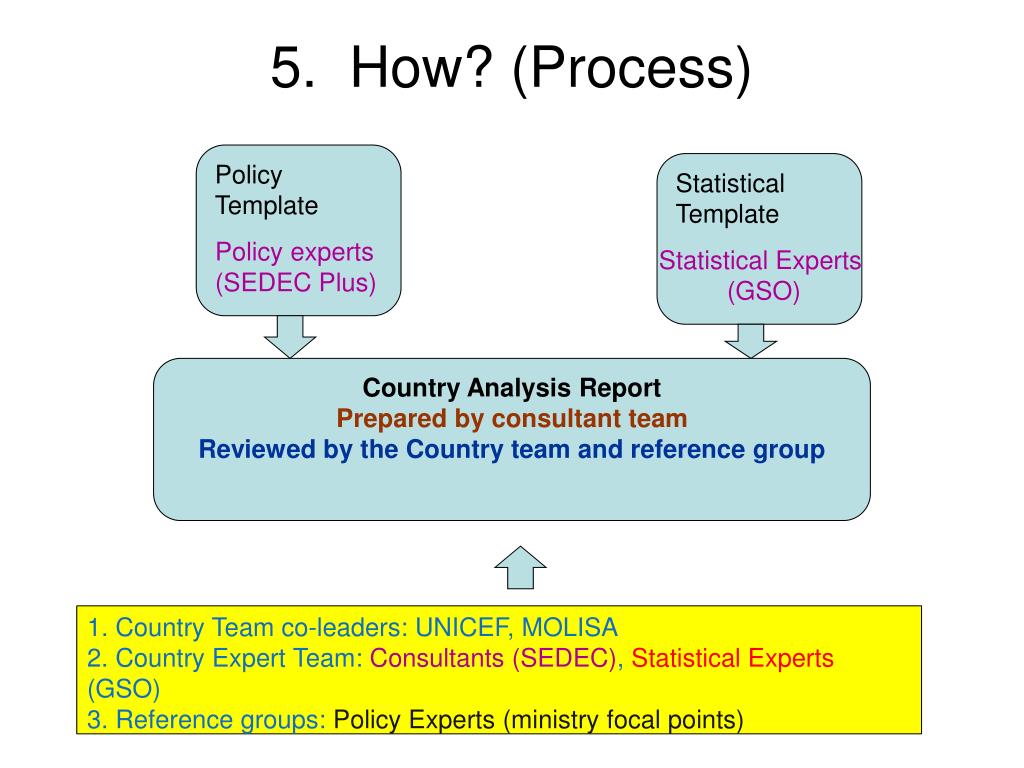 5. How? (Process)

Policy Template

Policy experts (SEDEC Plus)

Statistical Template

Statistical Experts (GSO)

Country Analysis Report
Prepared by consultant team
Reviewed by the Country team and reference group

1. Country Team co-leaders: UNICEF, MOLISA
2. Country Expert Team: Consultants (SEDEC), Statistical Experts (GSO)
3. Reference groups: Policy Experts (ministry focal points)